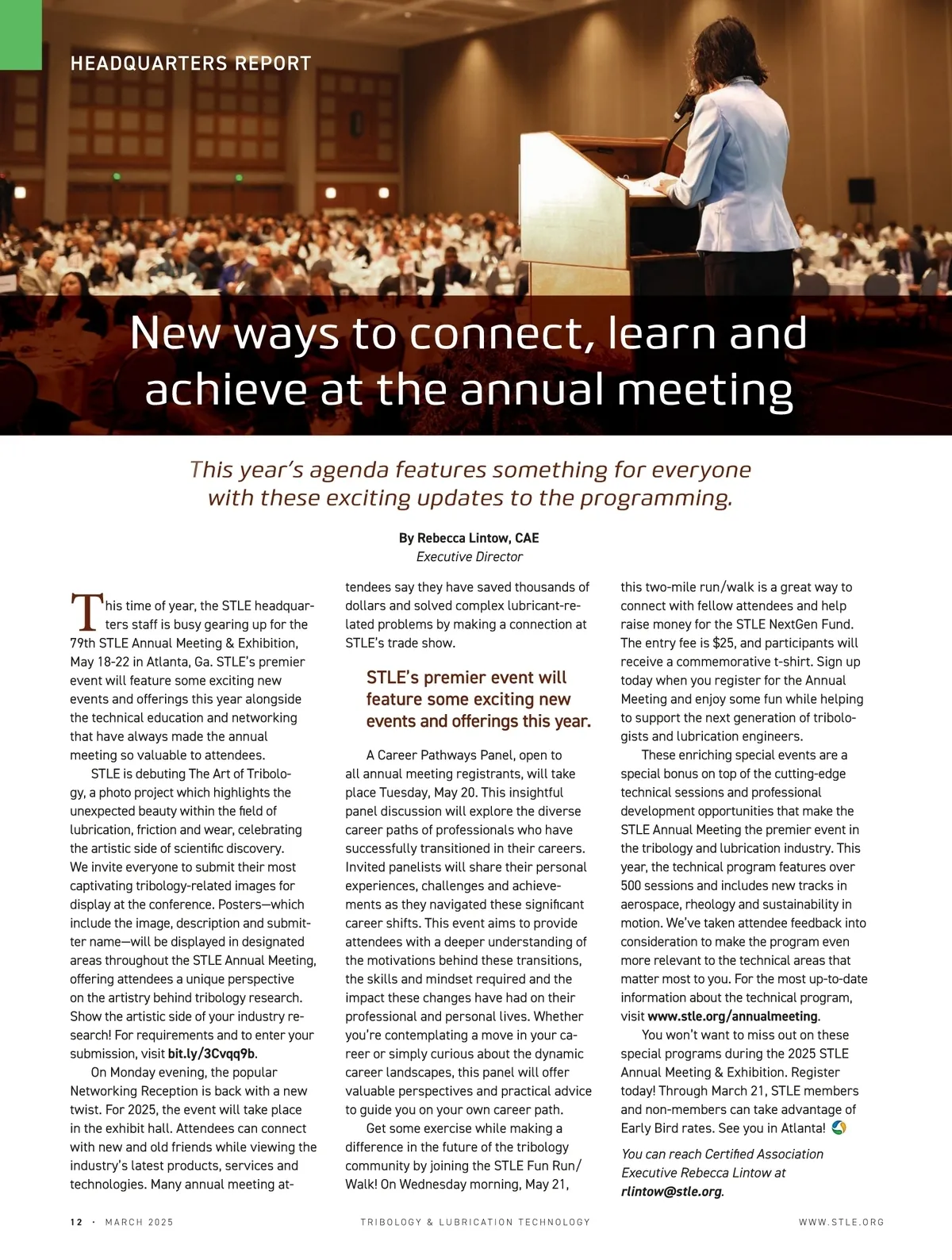 HEADQUARTERS REPORT

New ways to connect, learn and achieve at the annual meeting

This year's agenda features something for everyone with these exciting updates to the programming.

By Rebecca Lintow, CAE
Executive Director

This time of year, the STLE headquarters staff is busy gearing up for the 79th STLE Annual Meeting & Exhibition, May 18-22 in Atlanta, Ga. STLE's premier event will feature some exciting new events and offerings this year alongside the technical education and networking that have always made the annual meeting so valuable to attendees.

STLE is debuting The Art of Tribology, a photo project which highlights the unexpected beauty within the field of lubrication, friction and wear, celebrating the artistic side of scientific discovery. We invite everyone to submit their most captivating tribology-related images for display at the conference. Posters—which include the image, description and submitter name—will be displayed in designated areas throughout the STLE Annual Meeting, offering attendees a unique perspective on the artistry behind tribology research. Show the artistic side of your industry research! For requirements and to enter your submission, visit bit.ly/3Cvqq9b.

On Monday evening, the popular Networking Reception is back with a new twist. For 2025, the event will take place in the exhibit hall. Attendees can connect with new and old friends while viewing the industry's latest products, services and technologies. Many annual meeting attendees say they have saved thousands of dollars and solved complex lubricant-related problems by making a connection at STLE's trade show.

STLE's premier event will feature some exciting new events and offerings this year.

A Career Pathways Panel, open to all annual meeting registrants, will take place Tuesday, May 20. This insightful panel discussion will explore the diverse career paths of professionals who have successfully transitioned in their careers. Invited panelists will share their personal experiences, challenges and achievements as they navigated these significant career shifts. This event aims to provide attendees with a deeper understanding of the motivations behind these transitions, the skills and mindset required and the impact these changes have had on their professional and personal lives. Whether you're contemplating a move in your career or simply curious about the dynamic career landscapes, this panel will offer valuable perspectives and practical advice to guide you on your own career path.

Get some exercise while making a difference in the future of the tribology community by joining the STLE Fun Run/Walk! On Wednesday morning, May 21, this two-mile run/walk is a great way to connect with fellow attendees and help raise money for the STLE NextGen Fund. The entry fee is $25, and participants will receive a commemorative t-shirt. Sign up today when you register for the Annual Meeting and enjoy some fun while helping to support the next generation of tribologists and lubrication engineers.

These enriching special events are a special bonus on top of the cutting-edge technical sessions and professional development opportunities that make the STLE Annual Meeting the premier event in the tribology and lubrication industry. This year, the technical program features over 500 sessions and includes new tracks in aerospace, rheology and sustainability in motion. We've taken attendee feedback into consideration to make the program even more relevant to the technical areas that matter most to you. For the most up-to-date information about the technical program, visit www.stle.org/annualmeeting.

You won't want to miss out on these special programs during the 2025 STLE Annual Meeting & Exhibition. Register today! Through March 21, STLE members and non-members can take advantage of Early Bird rates. See you in Atlanta!

You can reach Certified Association Executive Rebecca Lintow at rlintow@stle.org.

12 · MARCH 2025    TRIBOLOGY & LUBRICATION TECHNOLOGY    WWW.STLE.ORG